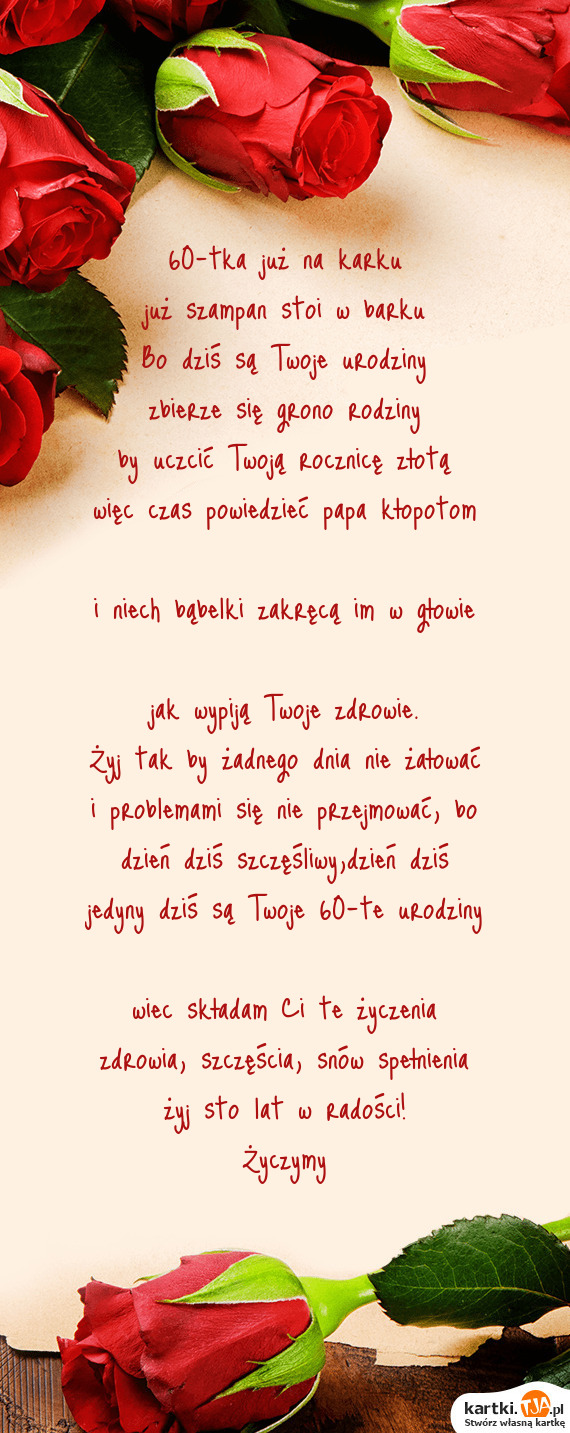 60-tka już na karku
już szampan stoi w barku
Bo dziś są Twoje urodziny
zbierze się grono rodziny
by uczcić Twoją rocznicę złotą
więc czas powiedzieć papa kłopotom

i niech bąbelki zakręcą im w głowie

jak wypiją Twoje zdrowie.
Żyj tak by żadnego dnia nie żałować
i problemami się nie przejmować, bo
dzień dziś szczęśliwy,dzień dziś
jedyny dziś są Twoje 60-te urodziny

wiec składam Ci te życzenia
zdrowia, szczęścia, snów spełnienia
żyj sto lat w radości!
Życzymy

kartki.TJA.pl
Stwórz własną kartkę